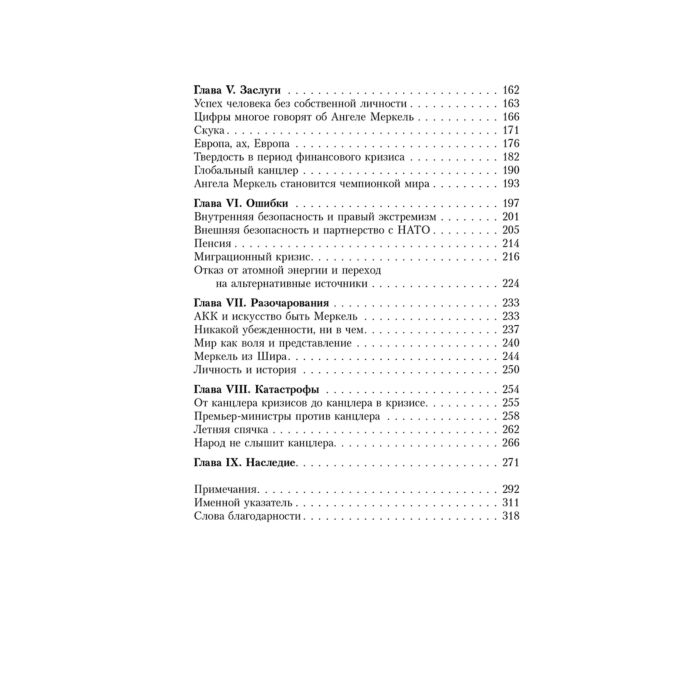 Глава V. Заслуги 162
Успех человека без собственной личности 163
Цифры многое говорят об Ангеле Меркель 166
Скука 171
Европа, ах, Европа 176
Твердость в период финансового кризиса 182
Глобальный канцлер 190
Ангела Меркель становится чемпионкой мира 193

Глава VI. Ошибки 197
Внутренняя безопасность и правый экстремизм 201
Внешняя безопасность и партнерство с НАТО 205
Пенсия 214
Миграционный кризис 216
Отказ от атомной энергии и переход на альтернативные источники 224

Глава VII. Разочарования 233
АКК и искусство быть Меркель 233
Никакой убежденности, ни в чем 237
Мир как воля и представление 240
Меркель из Шира 244
Личность и история 250

Глава VIII. Катастрофы 254
От канцлера кризисов до канцлера в кризисе 255
Премьер-министры против канцлера 258
Летняя спячка 262
Народ не слышит канцлера 266

Глава IX. Наследие 271

Примечания 292
Именной указатель 311
Слова благодарности 318